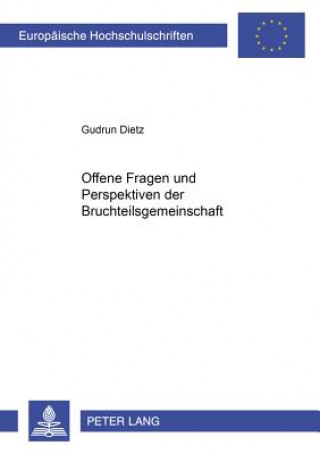 Europäische Hochschulschriften

Gudrun Dietz

Offene Fragen und Perspektiven der Bruchteilsgemeinschaft

PETER LANG